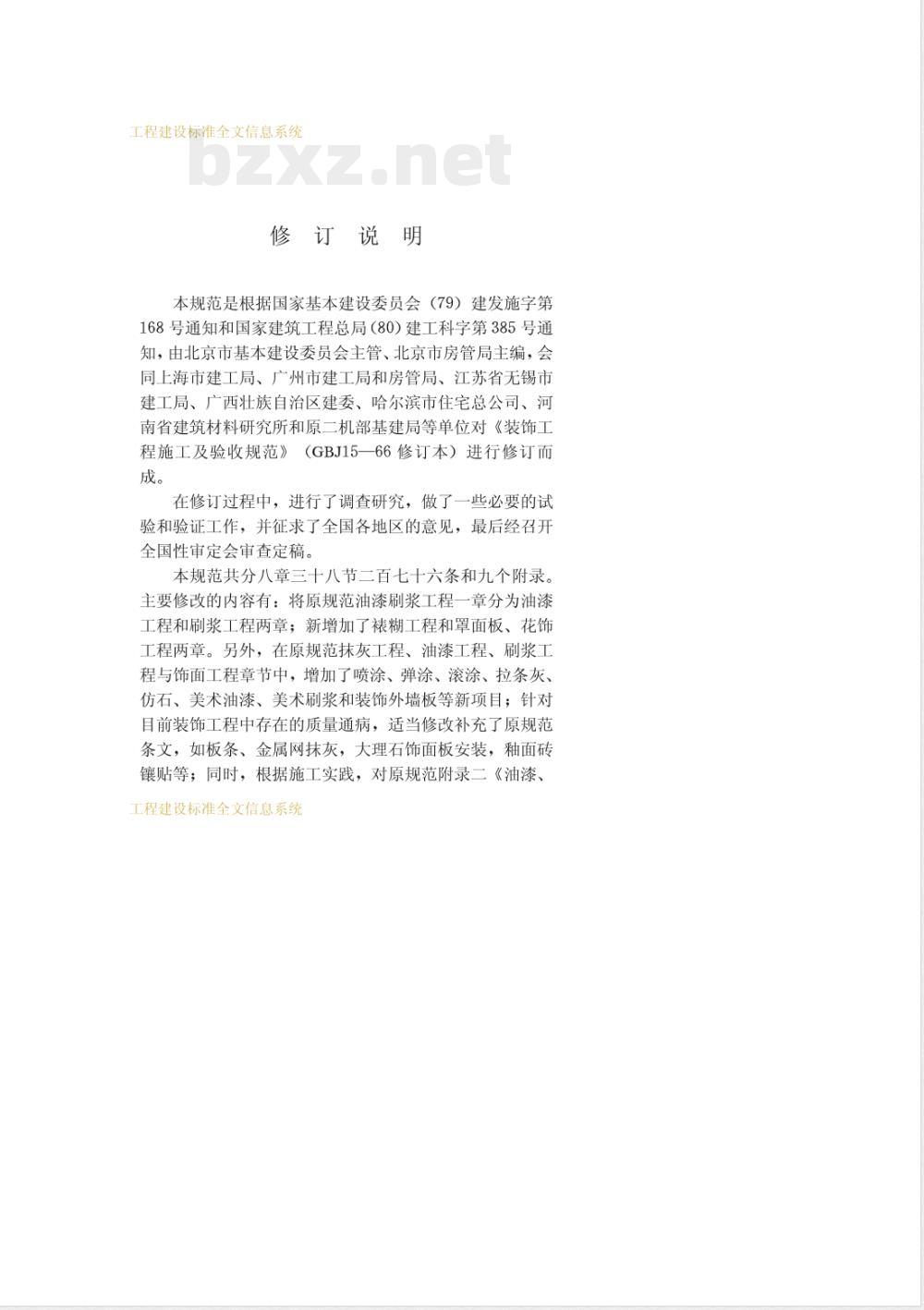 工程建设标准全文信息系统

bzxz.net

修 订 说 明

本规范是根据国家基本建设委员会（79）建发施字第168号通知和国家建筑工程总局（80）建工科字第385号通知，由北京市基本建设委员会主管、北京市房管局主编，会同上海市建工局、广州市建工局和房管局、江苏省无锡市建工局、广西壮族自治区建委、哈尔滨市住宅总公司、河南省建筑材料研究所和原二机部基建局等单位对《装饰工程施工及验收规范》（GBJ15—66修订本）进行修订而成。

在修订过程中，进行了调查研究，做了一些必要的试验和验证工作，并征求了全国各地区的意见，最后经召开全国性审定会审查定稿。

本规范共分八章三十八节二百七十六条和九个附录。主要修改的内容有：将原规范油漆刷浆工程一章分为油漆工程和刷浆工程两章；新增加了裱糊工程和罩面板、花饰工程两章。另外，在原规范抹灰工程、油漆工程、刷浆工程与饰面工程章节中，增加了喷涂、弹涂、滚涂、拉条灰、仿石、美术油漆、美术刷浆和装饰外墙板等新项目；针对目前装饰工程中存在的质量通病，适当修改补充了原规范条文，如板条、金属网抹灰，大理石饰面板安装，釉面砖镶贴等；同时，根据施工实践，对原规范附录二《油漆、

工程建设标准全文信息系统